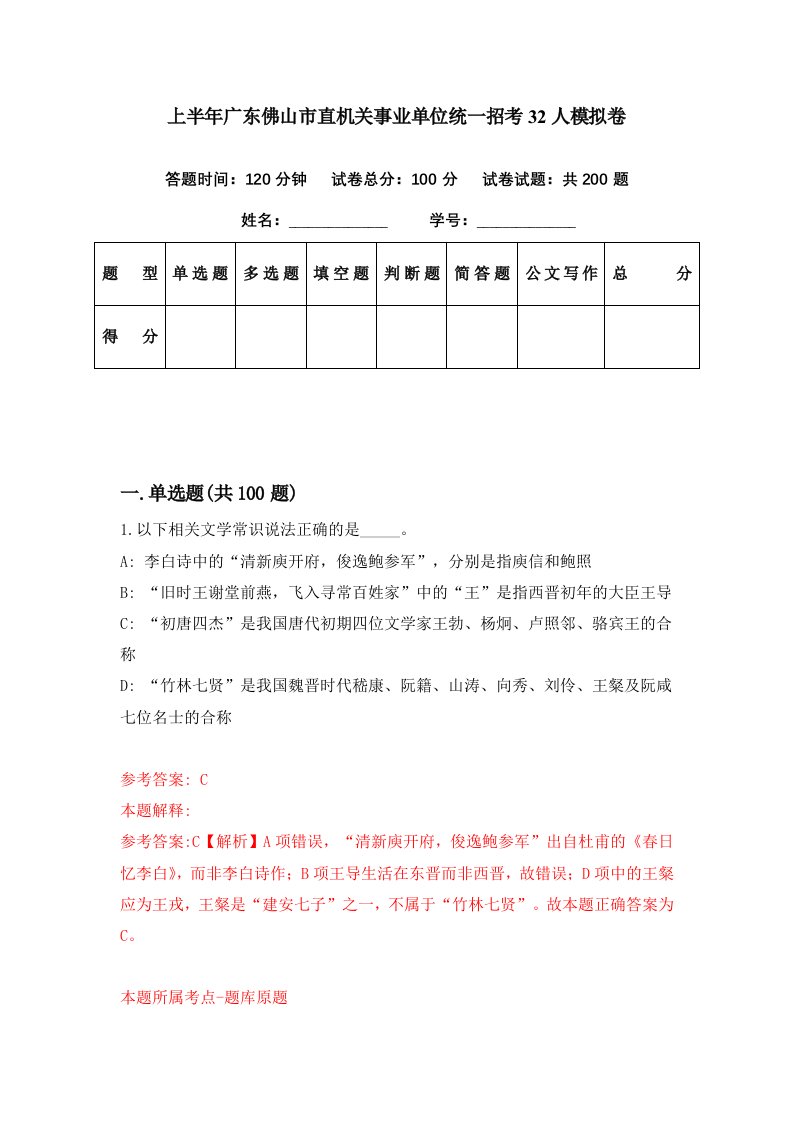 上半年广东佛山市直机关事业单位统一招考32人模拟卷

答题时间：120分钟　试卷总分：100分　试卷试题：共200题

姓名：____________　学号：____________

| 题　型 | 单选题 | 多选题 | 填空题 | 判断题 | 简答题 | 公文写作 | 总　分 |
|---|---|---|---|---|---|---|---|
| 得　分 | | | | | | | |

一.单选题(共100题)

1.以下相关文学常识说法正确的是_____。

A: 李白诗中的“清新庾开府，俊逸鲍参军”，分别是指庾信和鲍照

B: “旧时王谢堂前燕，飞入寻常百姓家”中的“王”是指西晋初年的大臣王导

C: “初唐四杰”是我国唐代初期四位文学家王勃、杨炯、卢照邻、骆宾王的合称

D: “竹林七贤”是我国魏晋时代嵇康、阮籍、山涛、向秀、刘伶、王粲及阮咸七位名士的合称

参考答案: C

本题解释:

参考答案:C【解析】A项错误，“清新庾开府，俊逸鲍参军”出自杜甫的《春日忆李白》，而非李白诗作；B项王导生活在东晋而非西晋，故错误；D项中的王粲应为王戎，王粲是“建安七子”之一，不属于“竹林七贤”。故本题正确答案为C。

本题所属考点-题库原题